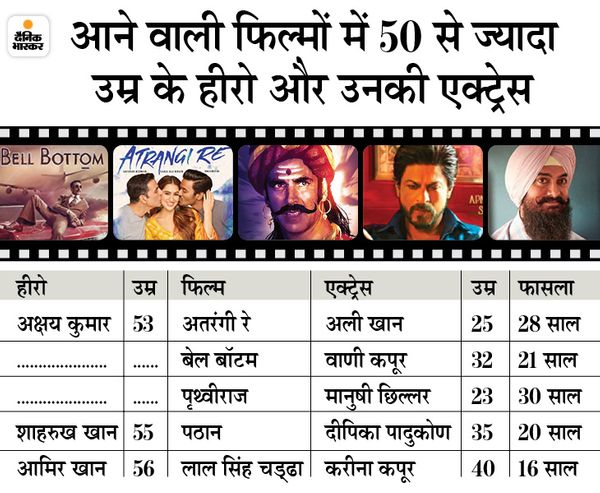 दैनिक भास्कर

आने वाली फिल्मों में 50 से ज्यादा उम्र के हीरो और उनकी एक्ट्रेस

BELL BOTTOM

ATRANGI RE

| हीरो | उम्र | फिल्म | एक्ट्रेस | उम्र | फासला |
|---|---|---|---|---|---|
| अक्षय कुमार | 53 | अतरंगी रे | अली खान | 25 | 28 साल |
| .................... | ...... | बेल बॉटम | वाणी कपूर | 32 | 21 साल |
| .................... | ...... | पृथ्वीराज | मानुषी छिल्लर | 23 | 30 साल |
| शाहरुख खान | 55 | पठान | दीपिका पादुकोण | 35 | 20 साल |
| आमिर खान | 56 | लाल सिंह चड्ढा | करीना कपूर | 40 | 16 साल |